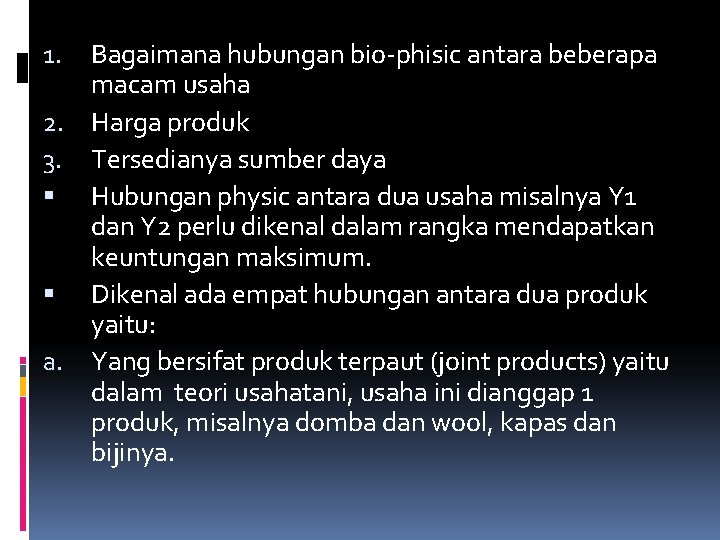 1. Bagaimana hubungan bio-phisic antara beberapa macam usaha

2. Harga produk

3. Tersedianya sumber daya

▪ Hubungan physic antara dua usaha misalnya Y1 dan Y2 perlu dikenal dalam rangka mendapatkan keuntungan maksimum.

▪ Dikenal ada empat hubungan antara dua produk yaitu:

a. Yang bersifat produk terpaut (joint products) yaitu dalam teori usahatani, usaha ini dianggap 1 produk, misalnya domba dan wool, kapas dan bijinya.